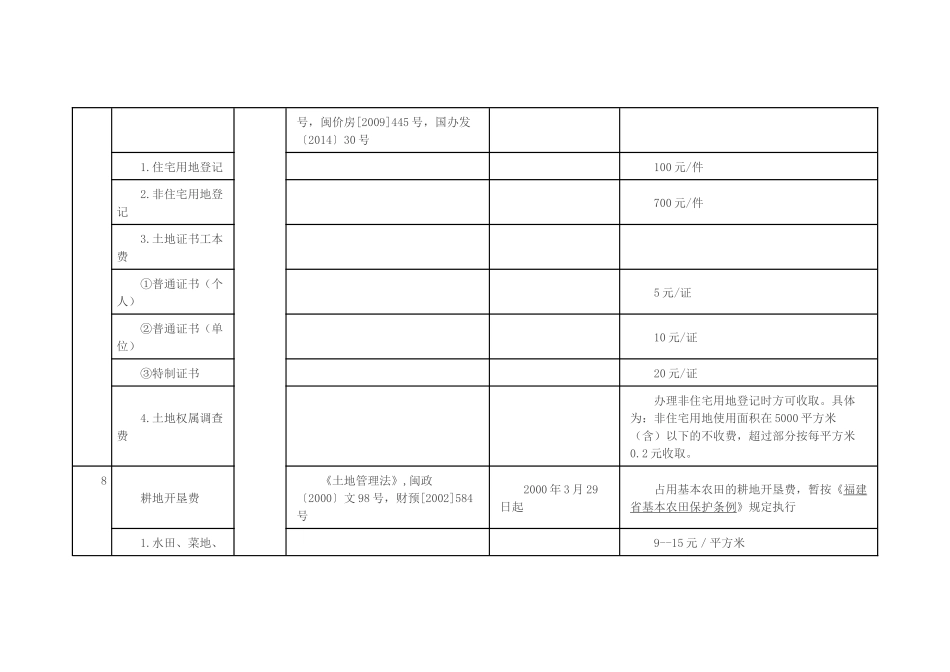 |  |  |  |  |  |  |
|---|---|---|---|---|---|
|  |  |  | 号，闽价房[2009]445号，国办发〔2014〕30号 |  |  |
|  | 1.住宅用地登记 |  |  |  | 100元/件 |
|  | 2.非住宅用地登记 |  |  |  | 700元/件 |
|  | 3.土地证书工本费 |  |  |  |  |
|  | ①普通证书（个人） |  |  |  | 5元/证 |
|  | ②普通证书（单位） |  |  |  | 10元/证 |
|  | ③特制证书 |  |  |  | 20元/证 |
|  | 4.土地权属调查费 |  |  |  | 办理非住宅用地登记时方可收取。具体为：非住宅用地使用面积在5000平方米（含）以下的不收费，超过部分按每平方米0.2元收取。 |
| 8 | 耕地开垦费 |  | 《土地管理法》，闽政〔2000〕文98号，财预[2002]584号 | 2000年3月29日起 | 占用基本农田的耕地开垦费，暂按《福建省基本农田保护条例》规定执行 |
|  | 1.水田、菜地、 |  |  |  | 9—15元／平方米 |